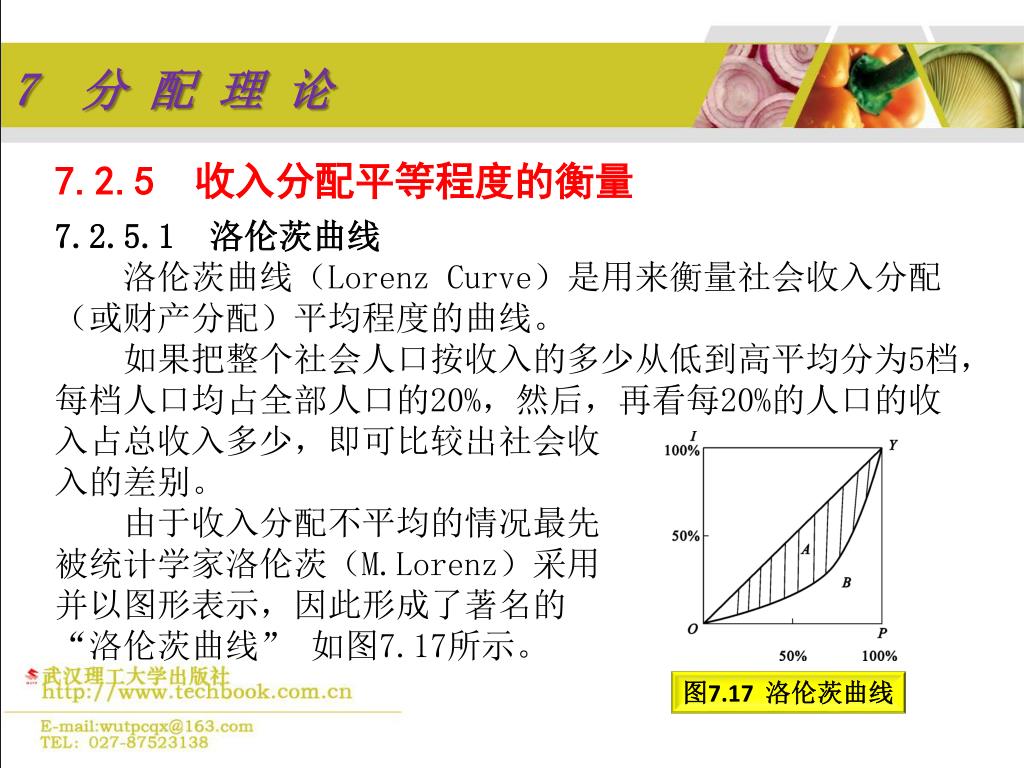 7 分 配 理 论

7.2.5 收入分配平等程度的衡量

7.2.5.1 洛伦茨曲线

洛伦茨曲线（Lorenz Curve）是用来衡量社会收入分配（或财产分配）平均程度的曲线。

如果把整个社会人口按收入的多少从低到高平均分为5档，每档人口均占全部人口的20%，然后，再看每20%的人口的收入占总收入多少，即可比较出社会收入的差别。

由于收入分配不平均的情况最先被统计学家洛伦茨（M.Lorenz）采用并以图形表示，因此形成了著名的“洛伦茨曲线” 如图7.17所示。

I
100%
Y
50%
A
B
O
P
50%
100%

图7.17 洛伦茨曲线

武汉理工大学出版社
http://www.techbook.com.cn
E-mail:wutpcqx@163.com
TEL: 027-87523138